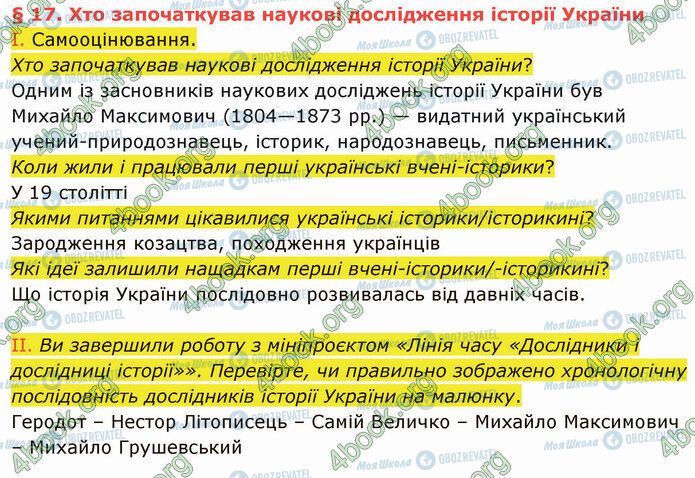 § 17. Хто започаткував наукові дослідження історії України

I. Самооцінювання.

Хто започаткував наукові дослідження історії України?

Одним із засновників наукових досліджень історії України був Михайло Максимович (1804—1873 рр.) — видатний український учений-природознавець, історик, народознавець, письменник.

Коли жили і працювали перші українські вчені-історики?

У 19 столітті

Якими питаннями цікавилися українські історики/історикині?

Зародження козацтва, походження українців

Які ідеї залишили нащадкам перші вчені-історики/-історикині?

Що історія України послідовно розвивалась від давніх часів.

II. Ви завершили роботу з мініпроєктом «Лінія часу «Дослідники і дослідниці історії»». Перевірте, чи правильно зображено хронологічну послідовність дослідників історії України на малюнку.

Геродот – Нестор Літописець – Самій Величко – Михайло Максимович – Михайло Грушевський

4book.org Моя Школа OBOZREVATEL